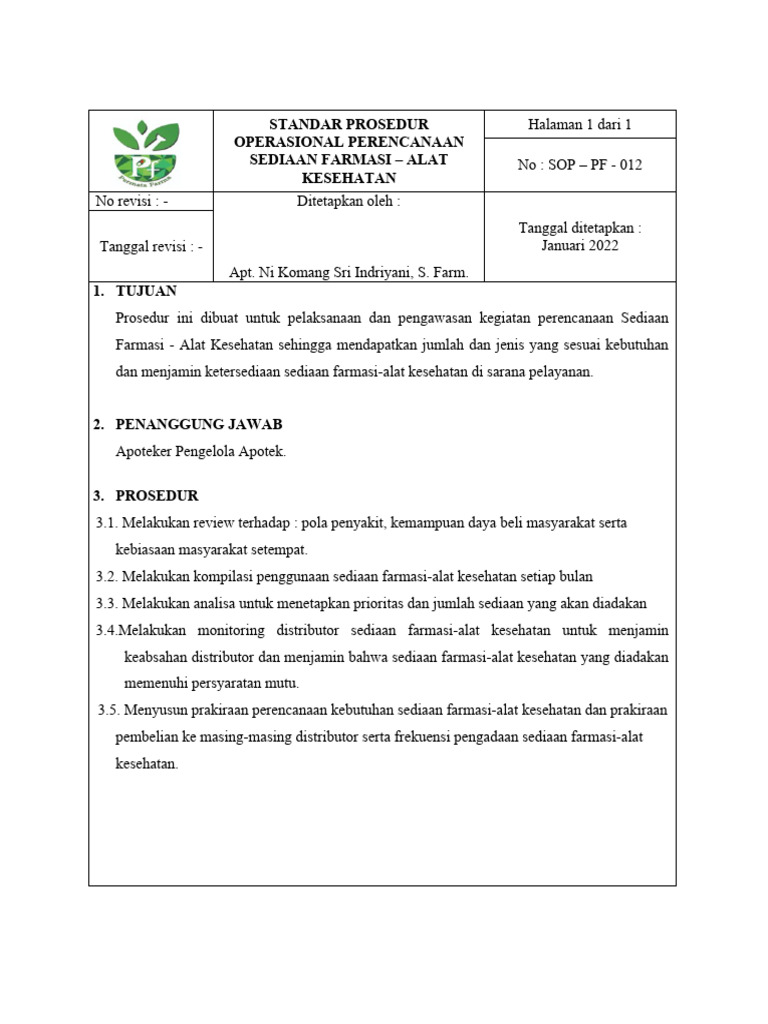 | PF Permata Farma | STANDAR PROSEDUR OPERASIONAL PERENCANAAN SEDIAAN FARMASI – ALAT KESEHATAN | Halaman 1 dari 1 |
|---|---|---|
| | | No : SOP – PF - 012 |
| No revisi : - | Ditetapkan oleh : | Tanggal ditetapkan : Januari 2022 |
| Tanggal revisi : - | Apt. Ni Komang Sri Indriyani, S. Farm. | |

1. TUJUAN

Prosedur ini dibuat untuk pelaksanaan dan pengawasan kegiatan perencanaan Sediaan Farmasi - Alat Kesehatan sehingga mendapatkan jumlah dan jenis yang sesuai kebutuhan dan menjamin ketersediaan sediaan farmasi-alat kesehatan di sarana pelayanan.

2. PENANGGUNG JAWAB

Apoteker Pengelola Apotek.

3. PROSEDUR

3.1. Melakukan review terhadap : pola penyakit, kemampuan daya beli masyarakat serta kebiasaan masyarakat setempat.

3.2. Melakukan kompilasi penggunaan sediaan farmasi-alat kesehatan setiap bulan

3.3. Melakukan analisa untuk menetapkan prioritas dan jumlah sediaan yang akan diadakan

3.4.Melakukan monitoring distributor sediaan farmasi-alat kesehatan untuk menjamin keabsahan distributor dan menjamin bahwa sediaan farmasi-alat kesehatan yang diadakan memenuhi persyaratan mutu.

3.5. Menyusun prakiraan perencanaan kebutuhan sediaan farmasi-alat kesehatan dan prakiraan pembelian ke masing-masing distributor serta frekuensi pengadaan sediaan farmasi-alat kesehatan.